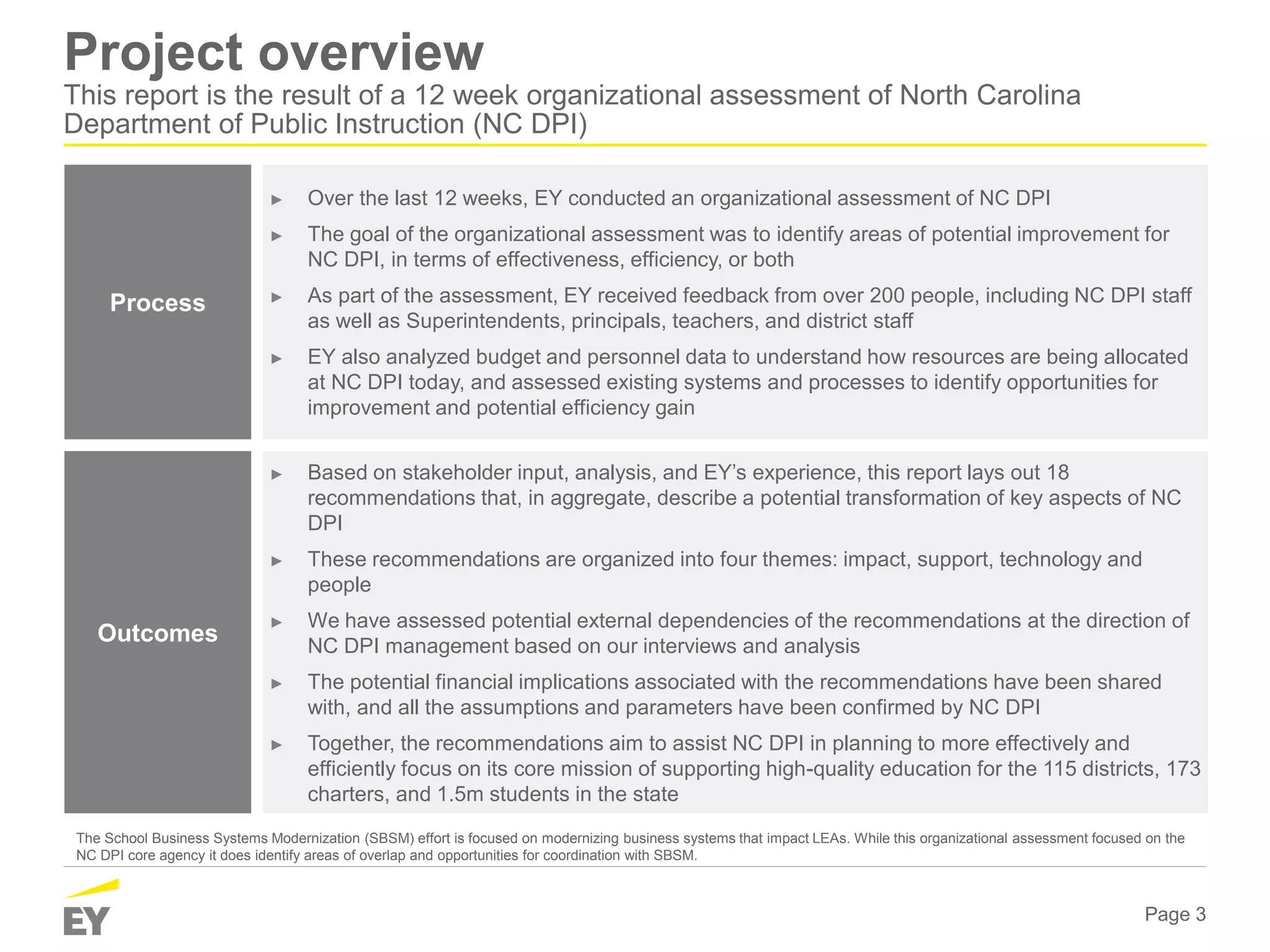 Project overview
This report is the result of a 12 week organizational assessment of North Carolina Department of Public Instruction (NC DPI)

Process

► Over the last 12 weeks, EY conducted an organizational assessment of NC DPI

► The goal of the organizational assessment was to identify areas of potential improvement for NC DPI, in terms of effectiveness, efficiency, or both

► As part of the assessment, EY received feedback from over 200 people, including NC DPI staff as well as Superintendents, principals, teachers, and district staff

► EY also analyzed budget and personnel data to understand how resources are being allocated at NC DPI today, and assessed existing systems and processes to identify opportunities for improvement and potential efficiency gain

Outcomes

► Based on stakeholder input, analysis, and EY's experience, this report lays out 18 recommendations that, in aggregate, describe a potential transformation of key aspects of NC DPI

► These recommendations are organized into four themes: impact, support, technology and people

► We have assessed potential external dependencies of the recommendations at the direction of NC DPI management based on our interviews and analysis

► The potential financial implications associated with the recommendations have been shared with, and all the assumptions and parameters have been confirmed by NC DPI

► Together, the recommendations aim to assist NC DPI in planning to more effectively and efficiently focus on its core mission of supporting high-quality education for the 115 districts, 173 charters, and 1.5m students in the state

The School Business Systems Modernization (SBSM) effort is focused on modernizing business systems that impact LEAs. While this organizational assessment focused on the NC DPI core agency it does identify areas of overlap and opportunities for coordination with SBSM.

EY

Page 3